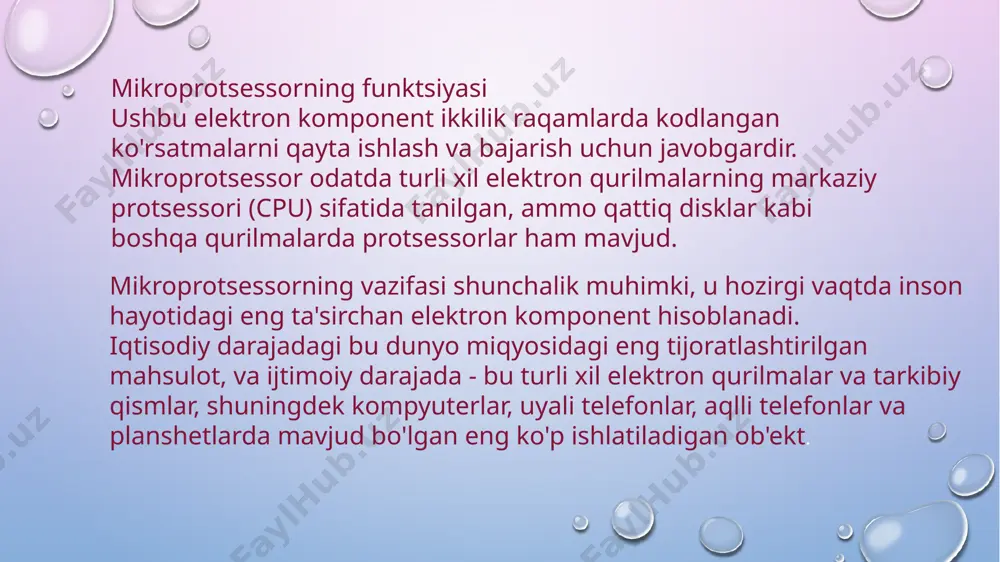 Mikroprotsessorning funktsiyasi
Ushbu elektron komponent ikkilik raqamlarda kodlangan ko'rsatmalarni qayta ishlash va bajarish uchun javobgardir. Mikroprotsessor odatda turli xil elektron qurilmalarning markaziy protsessori (CPU) sifatida tanilgan, ammo qattiq disklar kabi boshqa qurilmalarda protsessorlar ham mavjud.

Mikroprotsessorning vazifasi shunchalik muhimki, u hozirgi vaqtda inson hayotidagi eng ta'sirchan elektron komponent hisoblanadi. Iqtisodiy darajadagi bu dunyo miqyosidagi eng tijoratlashtirilgan mahsulot, va ijtimoiy darajada - bu turli xil elektron qurilmalar va tarkibiy qismlar, shuningdek kompyuterlar, uyali telefonlar, aqlli telefonlar va planshetlarda mavjud bo'lgan eng ko'p ishlatiladigan ob'ekt.

FaylHub.uz FaylHub.uz FaylHub.uz FaylHub.uz FaylHub.uz FaylHub.uz